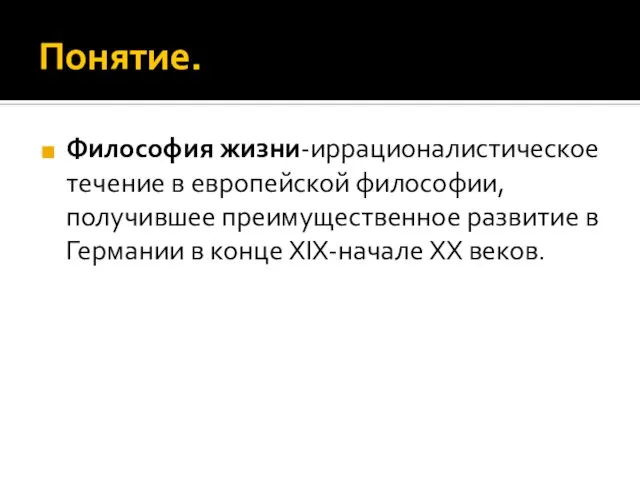 Понятие.

Философия жизни-иррационалистическое течение в европейской философии, получившее преимущественное развитие в Германии в конце XIX-начале XX веков.